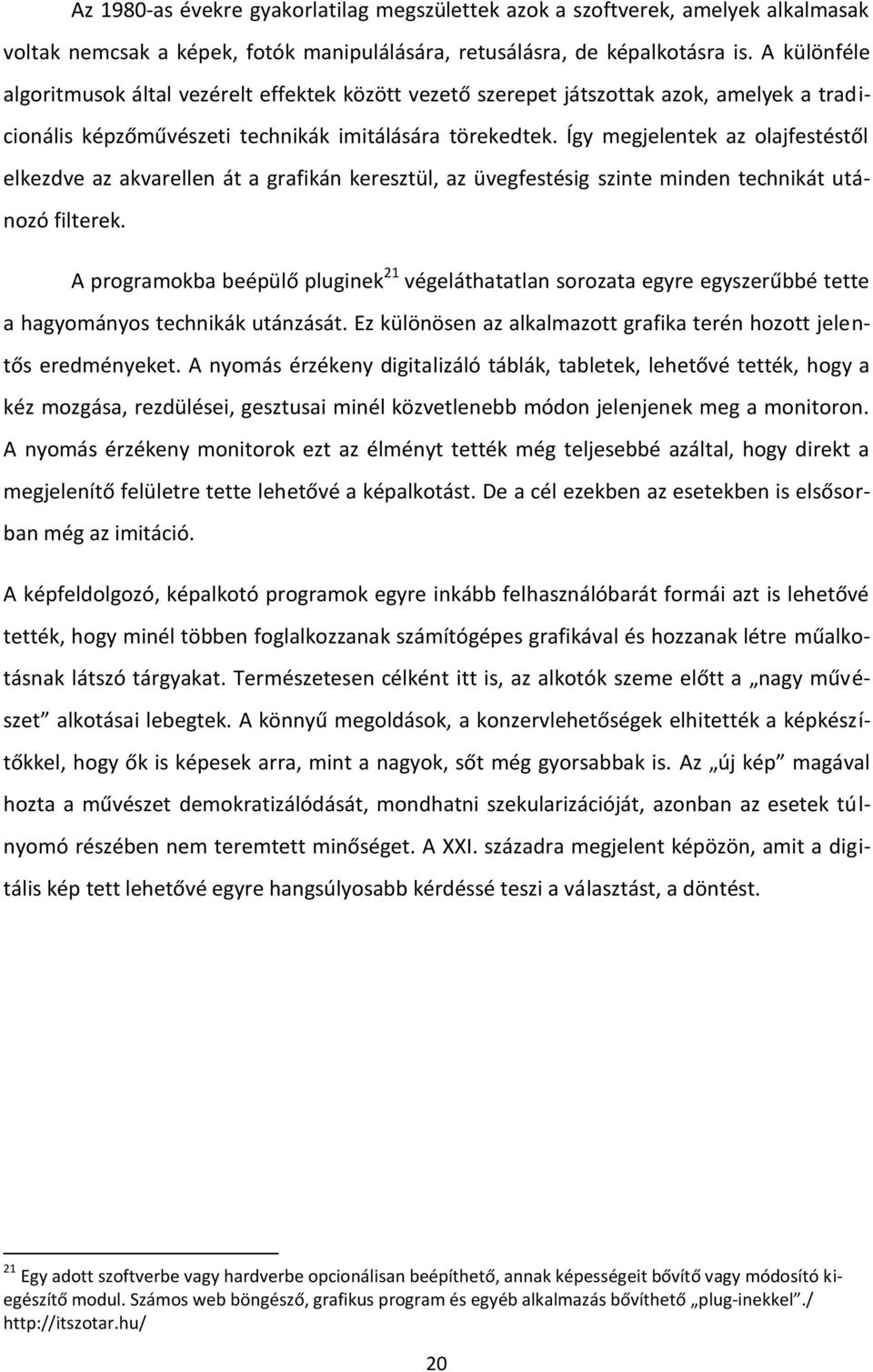 Az 1980-as évekre gyakorlatilag megszülettek azok a szoftverek, amelyek alkalmasak voltak nemcsak a képek, fotók manipulálására, retusálásra, de képalkotásra is. A különféle algoritmusok által vezérelt effektek között vezető szerepet játszottak azok, amelyek a tradicionális képzőművészeti technikák imitálására törekedtek. Így megjelentek az olajfestéstől elkezdve az akvarellen át a grafikán keresztül, az üvegfestésig szinte minden technikát utánozó filterek.

A programokba beépülő pluginek$^{21}$ végeláthatatlan sorozata egyre egyszerűbbé tette a hagyományos technikák utánzását. Ez különösen az alkalmazott grafika terén hozott jelentős eredményeket. A nyomás érzékeny digitalizáló táblák, tabletek, lehetővé tették, hogy a kéz mozgása, rezdülései, gesztusai minél közvetlenebb módon jelenjenek meg a monitoron. A nyomás érzékeny monitorok ezt az élményt tették még teljesebbé azáltal, hogy direkt a megjelenítő felületre tette lehetővé a képalkotást. De a cél ezekben az esetekben is elsősorban még az imitáció.

A képfeldolgozó, képalkotó programok egyre inkább felhasználóbarát formái azt is lehetővé tették, hogy minél többen foglalkozzanak számítógépes grafikával és hozzanak létre műalkotásnak látszó tárgyakat. Természetesen célként itt is, az alkotók szeme előtt a „nagy művészet” alkotásai lebegtek. A könnyű megoldások, a konzervlehetőségek elhitették a képkészítőkkel, hogy ők is képesek arra, mint a nagyok, sőt még gyorsabbak is. Az „új kép” magával hozta a művészet demokratizálódását, mondhatni szekularizációját, azonban az esetek túlnyomó részében nem teremtett minőséget. A XXI. századra megjelent képözön, amit a digitális kép tett lehetővé egyre hangsúlyosabb kérdéssé teszi a választást, a döntést.

$^{21}$ Egy adott szoftverbe vagy hardverbe opcionálisan beépíthető, annak képességeit bővítő vagy módosító kiegészítő modul. Számos web böngésző, grafikus program és egyéb alkalmazás bővíthető „plug-inekkel”./ http://itszotar.hu/

20